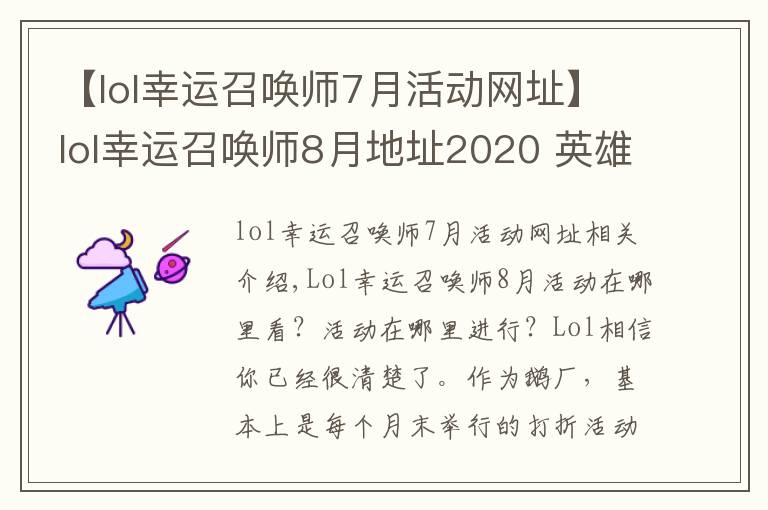 【lol幸运召唤师7月活动网址】lol幸运召唤师8月地址2020 英雄

lol幸运召唤师7月活动网址相关介绍,Lol幸运召唤师8月活动在哪里看？活动在哪里进行？Lol相信你已经很清楚了。作为鹅厂，基本上是每个月末举行的打折活动